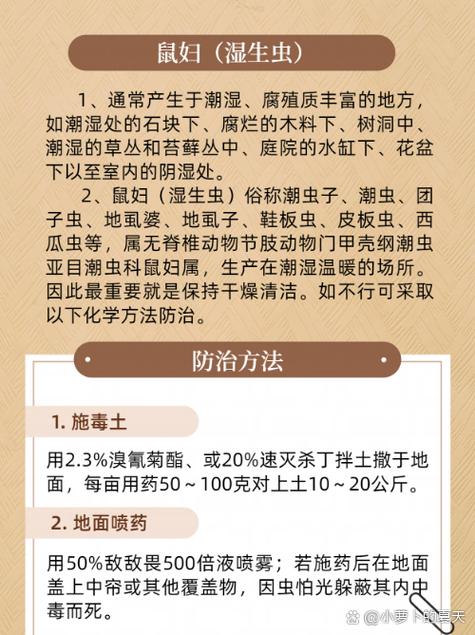 鼠妇（湿生虫）

1、通常产生于潮湿、腐殖质丰富的地方，如潮湿处的石块下、腐烂的木料下、树洞中、潮湿的草丛和苔藓丛中、庭院的水缸下、花盆下以至室内的阴湿处。

2、鼠妇（湿生虫）俗称潮虫子、潮虫、团子虫、地虱婆、地虱子、鞋板虫、皮板虫、西瓜虫等，属无脊椎动物节肢动物门甲壳纲潮虫亚目潮虫科鼠妇属，生产在潮湿温暖的场所。因此最重要就是保持干燥清洁。如不行可采取以下化学方法防治。

防治方法

1. 施毒土

用2.3%溴氰菊酯、或20%速灭杀丁拌土撒于地面，每亩用药50～100克对上土10～20公斤。

2. 地面喷药

用50%敌敌畏500倍液喷雾；若施药后在地面盖上中帘或其他覆盖物，因虫怕光躲蔽其内中毒而死。

@小萝卜的夏天